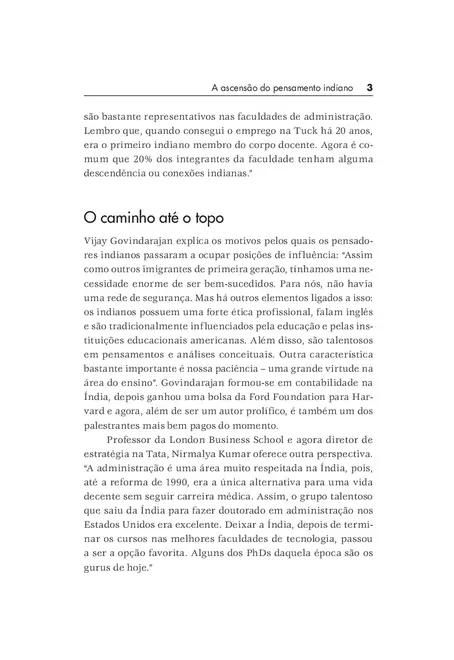 A ascensão do pensamento indiano 3

são bastante representativos nas faculdades de administração. Lembro que, quando consegui o emprego na Tuck há 20 anos, era o primeiro indiano membro do corpo docente. Agora é comum que 20% dos integrantes da faculdade tenham alguma descendência ou conexões indianas."

O caminho até o topo

Vijay Govindarajan explica os motivos pelos quais os pensadores indianos passaram a ocupar posições de influência: "Assim como outros imigrantes de primeira geração, tínhamos uma necessidade enorme de ser bem-sucedidos. Para nós, não havia uma rede de segurança. Mas há outros elementos ligados a isso: os indianos possuem uma forte ética profissional, falam inglês e são tradicionalmente influenciados pela educação e pelas instituições educacionais americanas. Além disso, são talentosos em pensamentos e análises conceituais. Outra característica bastante importante é nossa paciência – uma grande virtude na área do ensino". Govindarajan formou-se em contabilidade na Índia, depois ganhou uma bolsa da Ford Foundation para Harvard e agora, além de ser um autor prolífico, é também um dos palestrantes mais bem pagos do momento.

Professor da London Business School e agora diretor de estratégia na Tata, Nirmalya Kumar oferece outra perspectiva. "A administração é uma área muito respeitada na Índia, pois, até a reforma de 1990, era a única alternativa para uma vida decente sem seguir carreira médica. Assim, o grupo talentoso que saiu da Índia para fazer doutorado em administração nos Estados Unidos era excelente. Deixar a Índia, depois de terminar os cursos nas melhores faculdades de tecnologia, passou a ser a opção favorita. Alguns dos PhDs daquela época são os gurus de hoje."